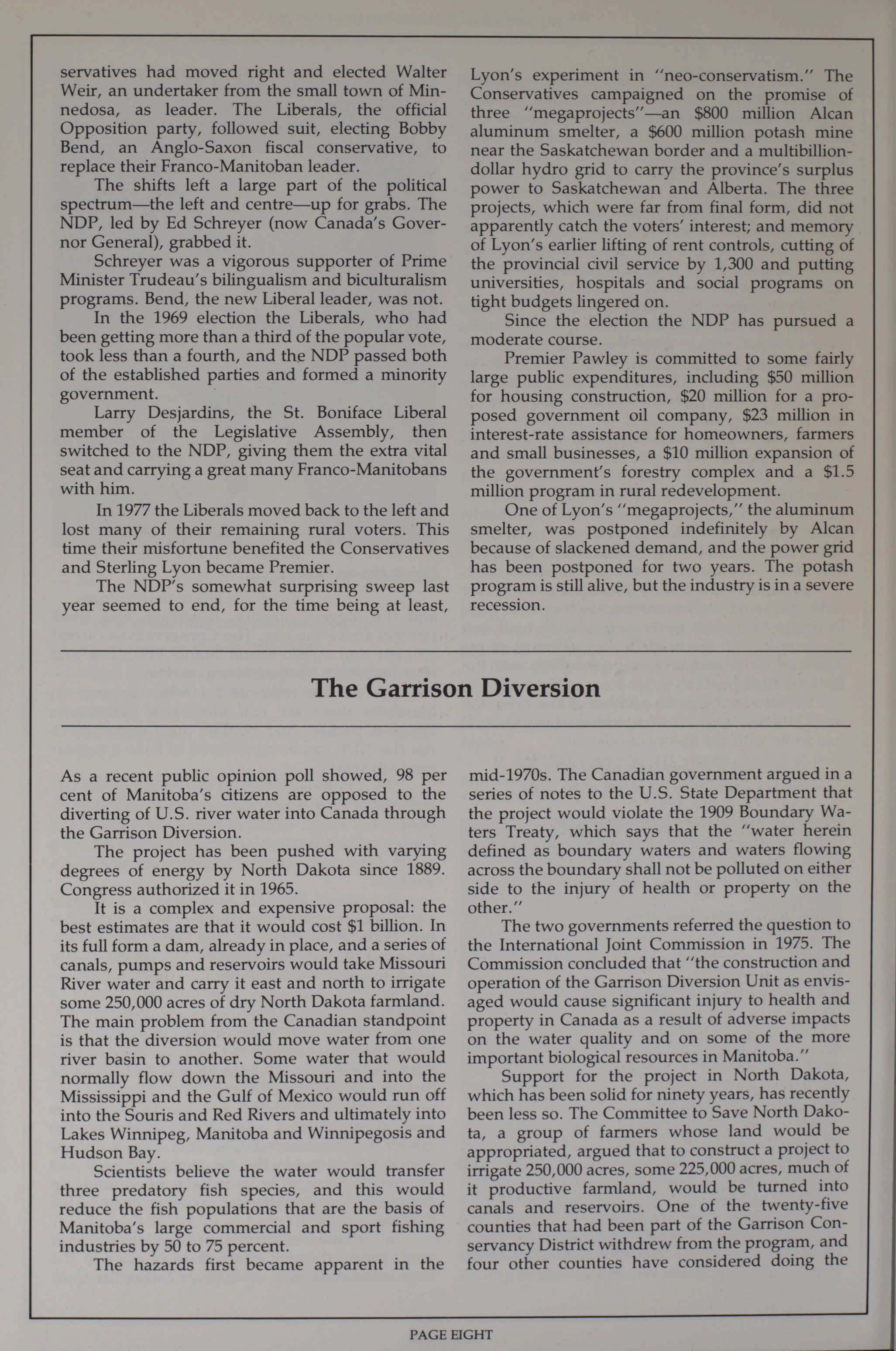 servatives had moved right and elected Walter Weir, an undertaker from the small town of Minnedosa, as leader. The Liberals, the official Opposition party, followed suit, electing Bobby Bend, an Anglo-Saxon fiscal conservative, to replace their Franco-Manitoban leader.

The shifts left a large part of the political spectrum—the left and centre—up for grabs. The NDP, led by Ed Schreyer (now Canada's Governor General), grabbed it.

Schreyer was a vigorous supporter of Prime Minister Trudeau's bilingualism and biculturalism programs. Bend, the new Liberal leader, was not.

In the 1969 election the Liberals, who had been getting more than a third of the popular vote, took less than a fourth, and the NDP passed both of the established parties and formed a minority government.

Larry Desjardins, the St. Boniface Liberal member of the Legislative Assembly, then switched to the NDP, giving them the extra vital seat and carrying a great many Franco-Manitobans with him.

In 1977 the Liberals moved back to the left and lost many of their remaining rural voters. This time their misfortune benefited the Conservatives and Sterling Lyon became Premier.

The NDP's somewhat surprising sweep last year seemed to end, for the time being at least, Lyon's experiment in "neo-conservatism." The Conservatives campaigned on the promise of three "megaprojects"—an $800 million Alcan aluminum smelter, a $600 million potash mine near the Saskatchewan border and a multibillion-dollar hydro grid to carry the province's surplus power to Saskatchewan and Alberta. The three projects, which were far from final form, did not apparently catch the voters' interest; and memory of Lyon's earlier lifting of rent controls, cutting of the provincial civil service by 1,300 and putting universities, hospitals and social programs on tight budgets lingered on.

Since the election the NDP has pursued a moderate course.

Premier Pawley is committed to some fairly large public expenditures, including $50 million for housing construction, $20 million for a proposed government oil company, $23 million in interest-rate assistance for homeowners, farmers and small businesses, a $10 million expansion of the government's forestry complex and a $1.5 million program in rural redevelopment.

One of Lyon's "megaprojects," the aluminum smelter, was postponed indefinitely by Alcan because of slackened demand, and the power grid has been postponed for two years. The potash program is still alive, but the industry is in a severe recession.

The Garrison Diversion

As a recent public opinion poll showed, 98 per cent of Manitoba's citizens are opposed to the diverting of U.S. river water into Canada through the Garrison Diversion.

The project has been pushed with varying degrees of energy by North Dakota since 1889. Congress authorized it in 1965.

It is a complex and expensive proposal: the best estimates are that it would cost $1 billion. In its full form a dam, already in place, and a series of canals, pumps and reservoirs would take Missouri River water and carry it east and north to irrigate some 250,000 acres of dry North Dakota farmland. The main problem from the Canadian standpoint is that the diversion would move water from one river basin to another. Some water that would normally flow down the Missouri and into the Mississippi and the Gulf of Mexico would run off into the Souris and Red Rivers and ultimately into Lakes Winnipeg, Manitoba and Winnipegosis and Hudson Bay.

Scientists believe the water would transfer three predatory fish species, and this would reduce the fish populations that are the basis of Manitoba's large commercial and sport fishing industries by 50 to 75 percent.

The hazards first became apparent in the mid-1970s. The Canadian government argued in a series of notes to the U.S. State Department that the project would violate the 1909 Boundary Waters Treaty, which says that the "water herein defined as boundary waters and waters flowing across the boundary shall not be polluted on either side to the injury of health or property on the other."

The two governments referred the question to the International Joint Commission in 1975. The Commission concluded that "the construction and operation of the Garrison Diversion Unit as envisaged would cause significant injury to health and property in Canada as a result of adverse impacts on the water quality and on some of the more important biological resources in Manitoba."

Support for the project in North Dakota, which has been solid for ninety years, has recently been less so. The Committee to Save North Dakota, a group of farmers whose land would be appropriated, argued that to construct a project to irrigate 250,000 acres, some 225,000 acres, much of it productive farmland, would be turned into canals and reservoirs. One of the twenty-five counties that had been part of the Garrison Conservancy District withdrew from the program, and four other counties have considered doing the

PAGE EIGHT